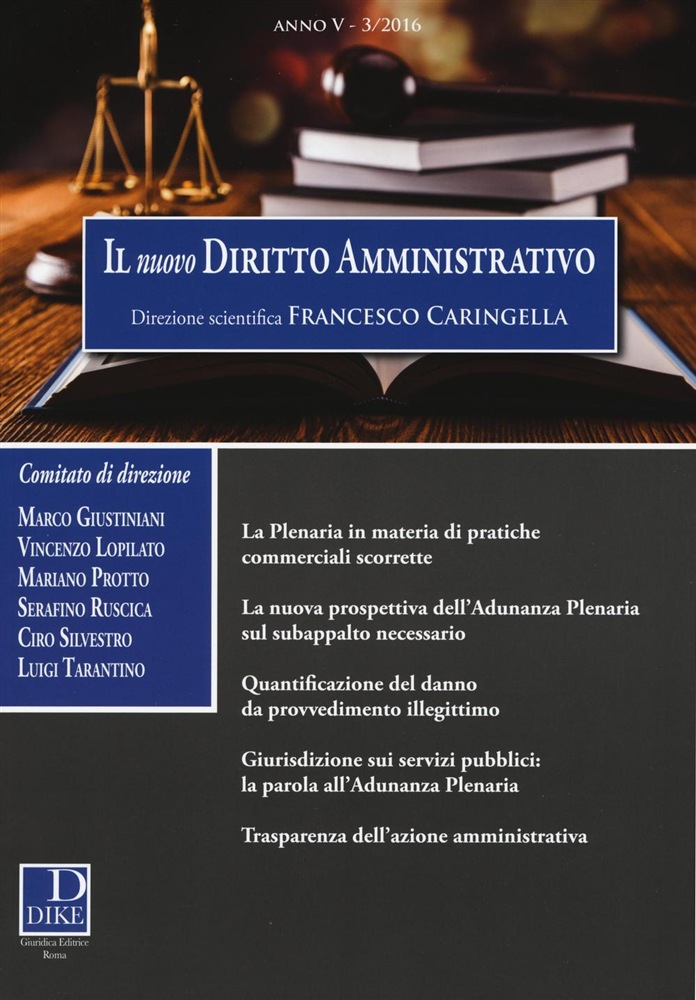 ANNO V - 3/2016

IL nuovo DIRITTO AMMINISTRATIVO

Direzione scientifica FRANCESCO CARINGELLA

Comitato di direzione

MARCO GIUSTINIANI
VINCENZO LOPILATO
MARIANO PROTTO
SERAFINO RUSCICA
CIRO SILVESTRO
LUIGI TARANTINO

La Plenaria in materia di pratiche commerciali scorrette

La nuova prospettiva dell'Adunanza Plenaria sul subappalto necessario

Quantificazione del danno da provvedimento illegittimo

Giurisdizione sui servizi pubblici: la parola all'Adunanza Plenaria

Trasparenza dell'azione amministrativa

D
DIKE
Giuridica Editrice
Roma